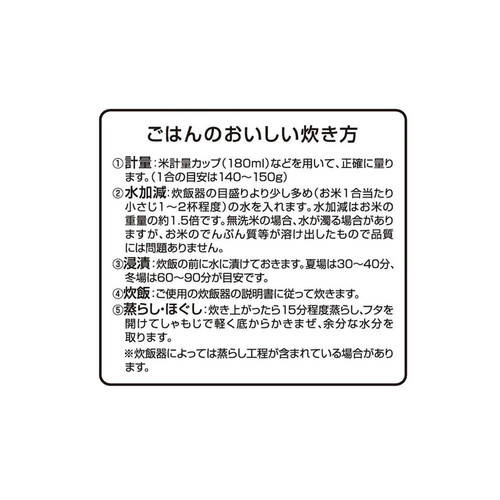 ごはんのおいしい炊き方

①計量：米計量カップ（180ml）などを用いて、正確に量ります。（1合の目安は140～150g）

②水加減：炊飯器の目盛りより少し多め（お米1合当たり小さじ1～2杯程度）の水を入れます。水加減はお米の重量の約1.5倍です。無洗米の場合、水が濁る場合がありますが、お米のでんぷん質等が溶け出したもので品質には問題ありません。

③浸漬：炊飯の前に水に漬けておきます。夏場は30～40分、冬場は60～90分が目安です。

④炊飯：ご使用の炊飯器の説明書に従って炊きます。

⑤蒸らし・ほぐし：炊き上がったら15分程度蒸らし、フタを開けてしゃもじで軽く底からかきまぜ、余分な水分を取ります。

※炊飯器によっては蒸らし工程が含まれている場合があります。